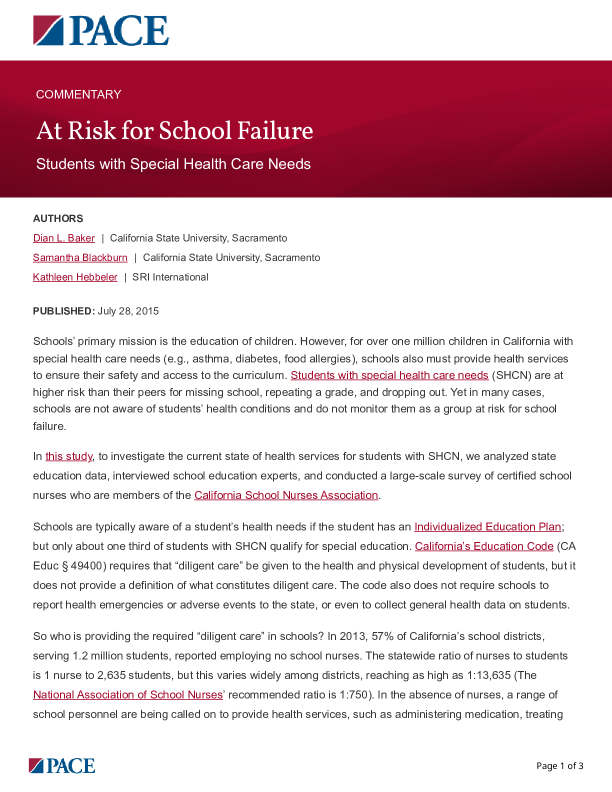 PACE

COMMENTARY

At Risk for School Failure

Students with Special Health Care Needs

AUTHORS

Dian L. Baker | California State University, Sacramento

Samantha Blackburn | California State University, Sacramento

Kathleen Hebbeler | SRI International

PUBLISHED: July 28, 2015

Schools' primary mission is the education of children. However, for over one million children in California with special health care needs (e.g., asthma, diabetes, food allergies), schools also must provide health services to ensure their safety and access to the curriculum. Students with special health care needs (SHCN) are at higher risk than their peers for missing school, repeating a grade, and dropping out. Yet in many cases, schools are not aware of students' health conditions and do not monitor them as a group at risk for school failure.

In this study, to investigate the current state of health services for students with SHCN, we analyzed state education data, interviewed school education experts, and conducted a large-scale survey of certified school nurses who are members of the California School Nurses Association.

Schools are typically aware of a student's health needs if the student has an Individualized Education Plan; but only about one third of students with SHCN qualify for special education. California's Education Code (CA Educ § 49400) requires that "diligent care" be given to the health and physical development of students, but it does not provide a definition of what constitutes diligent care. The code also does not require schools to report health emergencies or adverse events to the state, or even to collect general health data on students.

So who is providing the required "diligent care" in schools? In 2013, 57% of California's school districts, serving 1.2 million students, reported employing no school nurses. The statewide ratio of nurses to students is 1 nurse to 2,635 students, but this varies widely among districts, reaching as high as 1:13,635 (The National Association of School Nurses' recommended ratio is 1:750). In the absence of nurses, a range of school personnel are being called on to provide health services, such as administering medication, treating

PACE

Page 1 of 3